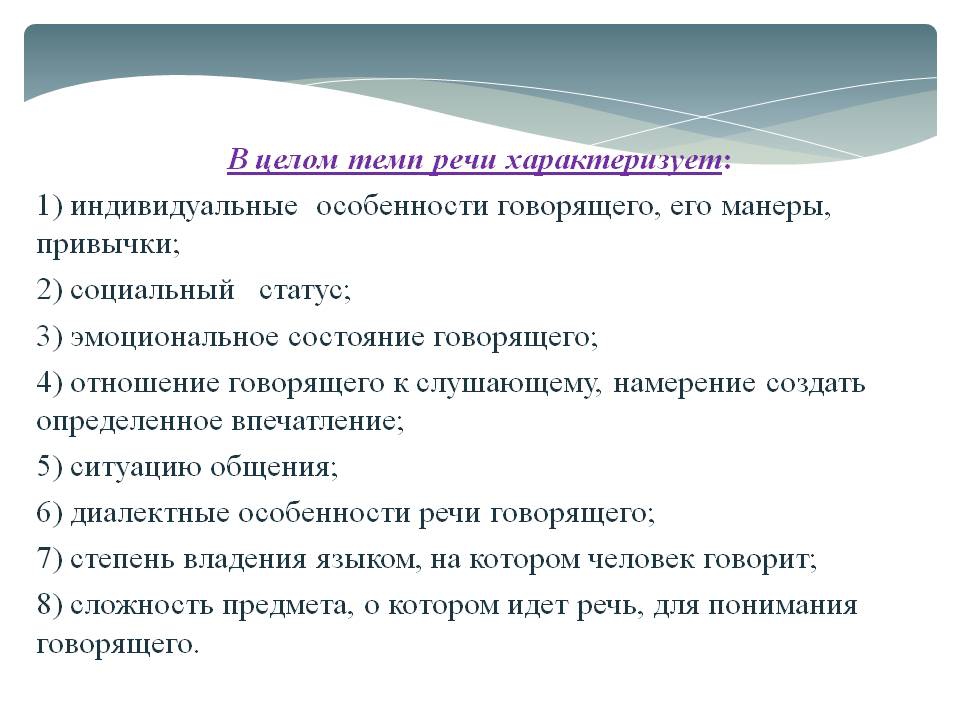 В целом темп речи характеризует:

1) индивидуальные особенности говорящего, его манеры, привычки;

2) социальный статус;

3) эмоциональное состояние говорящего;

4) отношение говорящего к слушающему, намерение создать определенное впечатление;

5) ситуацию общения;

6) диалектные особенности речи говорящего;

7) степень владения языком, на котором человек говорит;

8) сложность предмета, о котором идет речь, для понимания говорящего.